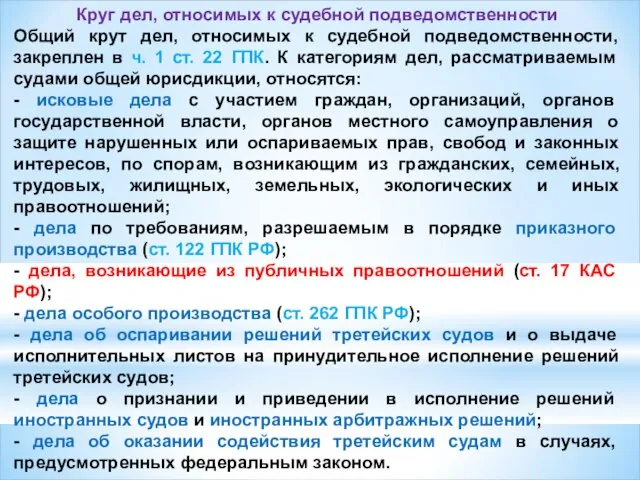 Круг дел, относимых к судебной подведомственности

Общий крут дел, относимых к судебной подведомственности, закреплен в ч. 1 ст. 22 ГПК. К категориям дел, рассматриваемым судами общей юрисдикции, относятся:

- исковые дела с участием граждан, организаций, органов государственной власти, органов местного самоуправления о защите нарушенных или оспариваемых прав, свобод и законных интересов, по спорам, возникающим из гражданских, семейных, трудовых, жилищных, земельных, экологических и иных правоотношений;

- дела по требованиям, разрешаемым в порядке приказного производства (ст. 122 ГПК РФ);

- дела, возникающие из публичных правоотношений (ст. 17 КАС РФ);

- дела особого производства (ст. 262 ГПК РФ);

- дела об оспаривании решений третейских судов и о выдаче исполнительных листов на принудительное исполнение решений третейских судов;

- дела о признании и приведении в исполнение решений иностранных судов и иностранных арбитражных решений;

- дела об оказании содействия третейским судам в случаях, предусмотренных федеральным законом.